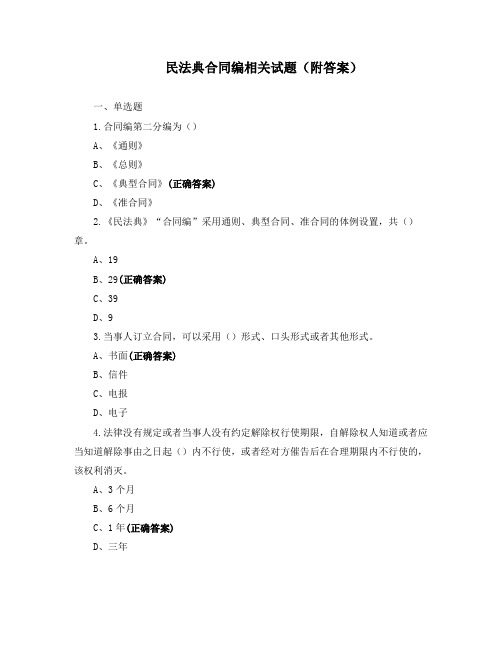 民法典合同编相关试题（附答案）

一、单选题

1.合同编第二分编为（）

A、《通则》

B、《总则》

C、《典型合同》(正确答案)

D、《准合同》

2.《民法典》“合同编”采用通则、典型合同、准合同的体例设置，共（）章。

A、19

B、29(正确答案)

C、39

D、9

3.当事人订立合同，可以采用（）形式、口头形式或者其他形式。

A、书面(正确答案)

B、信件

C、电报

D、电子

4.法律没有规定或者当事人没有约定解除权行使期限，自解除权人知道或者应当知道解除事由之日起（）内不行使，或者经对方催告后在合理期限内不行使的，该权利消灭。

A、3个月

B、6个月

C、1年(正确答案)

D、三年